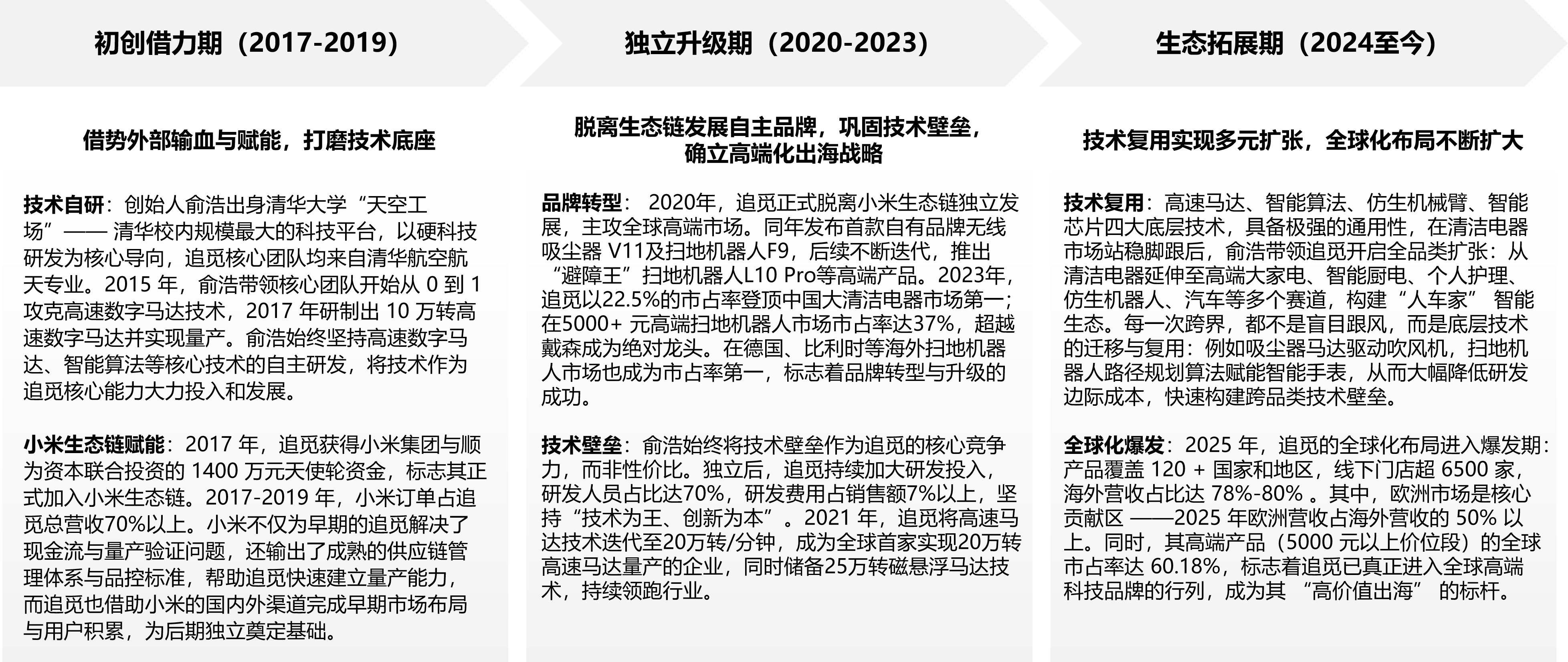 初创借力期（2017-2019）

借势外部输血与赋能，打磨技术底座

技术自研：创始人俞浩出身清华大学“天空工场”—— 清华校内规模最大的科技平台，以硬科技研发为核心导向，追觅核心团队均来自清华航空航天专业。2015 年，俞浩带领核心团队开始从 0 到 1 攻克高速数字马达技术，2017 年研制出 10 万转高速数字马达并实现量产。俞浩始终坚持高速数字马达、智能算法等核心技术的自主研发，将技术作为追觅核心能力大力投入和发展。

小米生态链赋能：2017 年，追觅获得小米集团与顺为资本联合投资的 1400 万元天使轮资金，标志其正式加入小米生态链。2017-2019 年，小米订单占追觅总营收70%以上。小米不仅为早期的追觅解决了现金流与量产验证问题，还输出了成熟的供应链管理体系与品控标准，帮助追觅快速建立量产能力，而追觅也借助小米的国内外渠道完成早期市场布局与用户积累，为后期独立奠定基础。

独立升级期（2020-2023）

脱离生态链发展自主品牌，巩固技术壁垒，确立高端化出海战略

品牌转型： 2020年，追觅正式脱离小米生态链独立发展，主攻全球高端市场。同年发布首款自有品牌无线吸尘器 V11及扫地机器人F9，后续不断迭代，推出“避障王”扫地机器人L10 Pro等高端产品。2023年，追觅以22.5%的市占率登顶中国大清洁电器市场第一；在5000+ 元高端扫地机器人市场市占率达37%，超越戴森成为绝对龙头。在德国、比利时等海外扫地机器人市场也成为市占率第一，标志着品牌转型与升级的成功。

技术壁垒：俞浩始终将技术壁垒作为追觅的核心竞争力，而非性价比。独立后，追觅持续加大研发投入，研发人员占比达70%，研发费用占销售额7%以上，坚持“技术为王、创新为本”。2021 年，追觅将高速马达技术迭代至20万转/分钟，成为全球首家实现20万转高速马达量产的企业，同时储备25万转磁悬浮马达技术，持续领跑行业。

生态拓展期（2024至今）

技术复用实现多元扩张，全球化布局不断扩大

技术复用：高速马达、智能算法、仿生机械臂、智能芯片四大底层技术，具备极强的通用性，在清洁电器市场站稳脚跟后，俞浩带领追觅开启全品类扩张：从清洁电器延伸至高端大家电、智能厨电、个人护理、仿生机器人、汽车等多个赛道，构建“人车家” 智能生态。每一次跨界，都不是盲目跟风，而是底层技术的迁移与复用：例如吸尘器马达驱动吹风机，扫地机器人路径规划算法赋能智能手表，从而大幅降低研发边际成本，快速构建跨品类技术壁垒。

全球化爆发：2025 年，追觅的全球化布局进入爆发期：产品覆盖 120 + 国家和地区，线下门店超 6500 家，海外营收占比达 78%-80% 。其中，欧洲市场是核心贡献区 ——2025 年欧洲营收占海外营收的 50% 以上。同时，其高端产品（5000 元以上价位段）的全球市占率达 60.18%，标志着追觅已真正进入全球高端科技品牌的行列，成为其 “高价值出海” 的标杆。